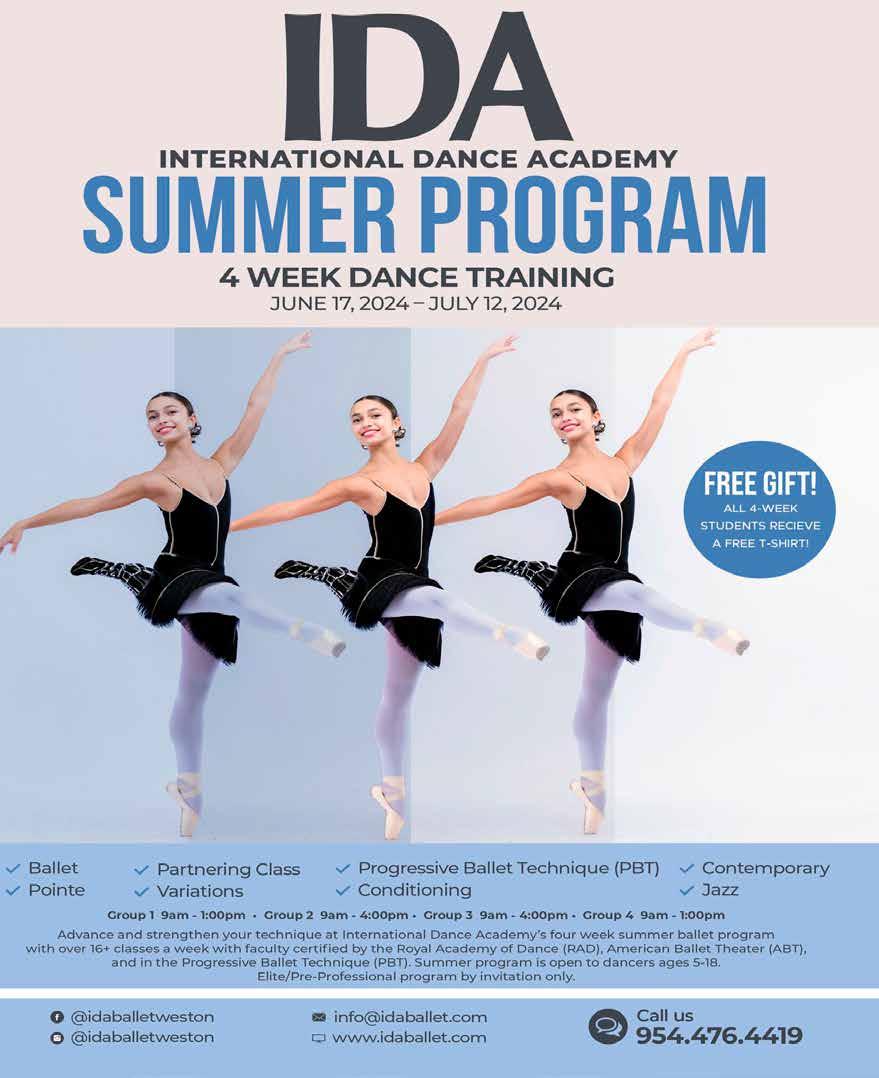 IDA

INTERNATIONAL DANCE ACADEMY

SUMMER PROGRAM

4 WEEK DANCE TRAINING

JUNE 17, 2024 – JULY 12, 2024

FREE GIFT!

ALL 4-WEEK STUDENTS RECIEVE A FREE T-SHIRT!

✓ Ballet
✓ Pointe

✓ Partnering Class
✓ Variations

✓ Progressive Ballet Technique (PBT)
✓ Conditioning

✓ Contemporary
✓ Jazz

Group 1 9am - 1:00pm • Group 2 9am - 4:00pm • Group 3 9am - 4:00pm • Group 4 9am - 1:00pm

Advance and strengthen your technique at International Dance Academy's four week summer ballet program with over 16+ classes a week with faculty certified by the Royal Academy of Dance (RAD), American Ballet Theater (ABT), and in the Progressive Ballet Technique (PBT). Summer program is open to dancers ages 5-18. Elite/Pre-Professional program by invitation only.

@idaballetweston
@idaballetweston

info@idaballet.com
www.idaballet.com

Call us
954.476.4419